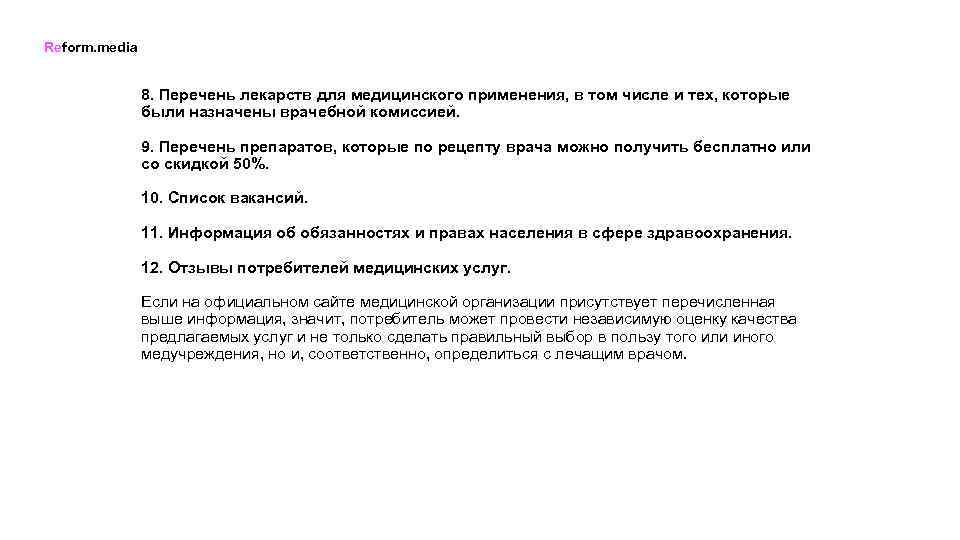 Reform.media

8. Перечень лекарств для медицинского применения, в том числе и тех, которые были назначены врачебной комиссией.

9. Перечень препаратов, которые по рецепту врача можно получить бесплатно или со скидкой 50%.

10. Список вакансий.

11. Информация об обязанностях и правах населения в сфере здравоохранения.

12. Отзывы потребителей медицинских услуг.

Если на официальном сайте медицинской организации присутствует перечисленная выше информация, значит, потребитель может провести независимую оценку качества предлагаемых услуг и не только сделать правильный выбор в пользу того или иного медучреждения, но и, соответственно, определиться с лечащим врачом.